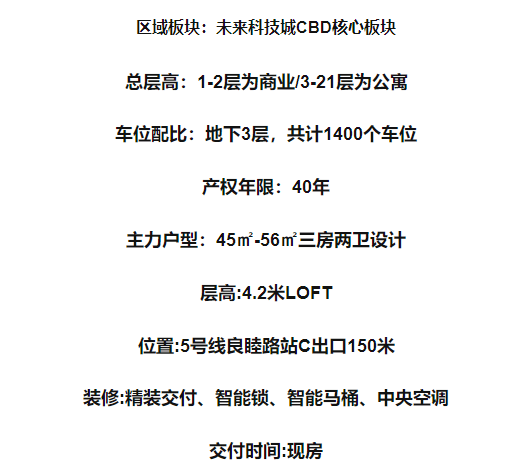 区域板块：未来科技城CBD核心板块

总层高：1-2层为商业/3-21层为公寓

车位配比：地下3层，共计1400个车位

产权年限：40年

主力户型：45㎡-56㎡三房两卫设计

层高:4.2米LOFT

位置:5号线良睦路站C出口150米

装修:精装交付、智能锁、智能马桶、中央空调

交付时间:现房